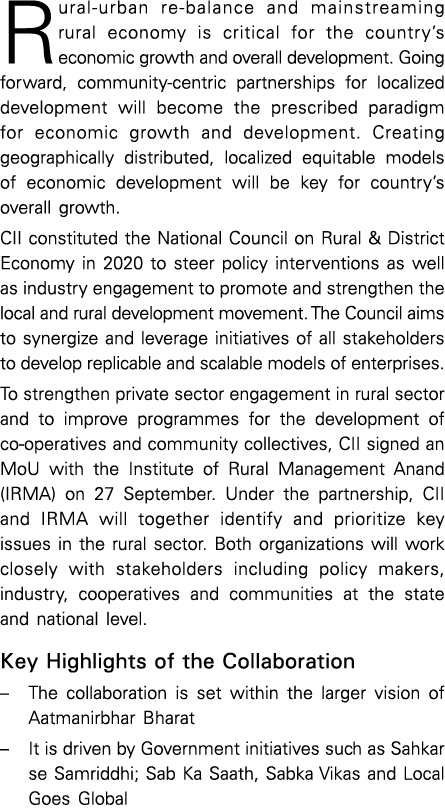 Rural-urban re-balance and mainstreaming rural economy is critical for the country's economic growth and overall development. Going forward, community-centric partnerships for localized development will become the prescribed paradigm for economic growth and development. Creating geographically distributed, localized equitable models of economic development will be key for country's overall growth.

CII constituted the National Council on Rural & District Economy in 2020 to steer policy interventions as well as industry engagement to promote and strengthen the local and rural development movement. The Council aims to synergize and leverage initiatives of all stakeholders to develop replicable and scalable models of enterprises.

To strengthen private sector engagement in rural sector and to improve programmes for the development of co-operatives and community collectives, CII signed an MoU with the Institute of Rural Management Anand (IRMA) on 27 September. Under the partnership, CII and IRMA will together identify and prioritize key issues in the rural sector. Both organizations will work closely with stakeholders including policy makers, industry, cooperatives and communities at the state and national level.

Key Highlights of the Collaboration

– The collaboration is set within the larger vision of Aatmanirbhar Bharat

– It is driven by Government initiatives such as Sahkar se Samriddhi; Sab Ka Saath, Sabka Vikas and Local Goes Global